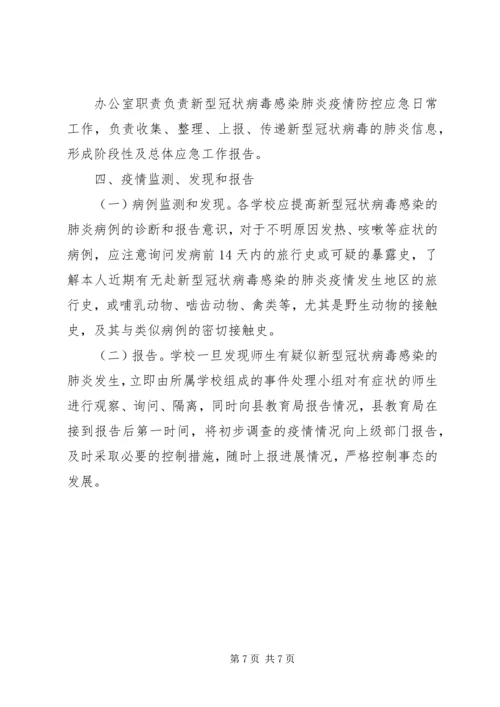 办公室职责负责新型冠状病毒感染肺炎疫情防控应急日常工作，负责收集、整理、上报、传递新型冠状病毒的肺炎信息，形成阶段性及总体应急工作报告。

四、疫情监测、发现和报告

（一）病例监测和发现。各学校应提高新型冠状病毒感染的肺炎病例的诊断和报告意识，对于不明原因发热、咳嗽等症状的病例，应注意询问发病前14天内的旅行史或可疑的暴露史，了解本人近期有无赴新型冠状病毒感染的肺炎疫情发生地区的旅行史，或哺乳动物、啮齿动物、禽类等，尤其是野生动物的接触史，及其与类似病例的密切接触史。

（二）报告。学校一旦发现师生有疑似新型冠状病毒感染的肺炎发生，立即由所属学校组成的事件处理小组对有症状的师生进行观察、询问、隔离，同时向县教育局报告情况，县教育局在接到报告后第一时间，将初步调查的疫情情况向上级部门报告，及时采取必要的控制措施，随时上报进展情况，严格控制事态的发展。

第7页 共7页